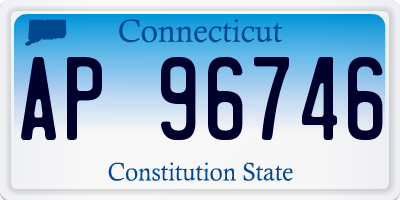 Connecticut

AP 96746

Constitution State